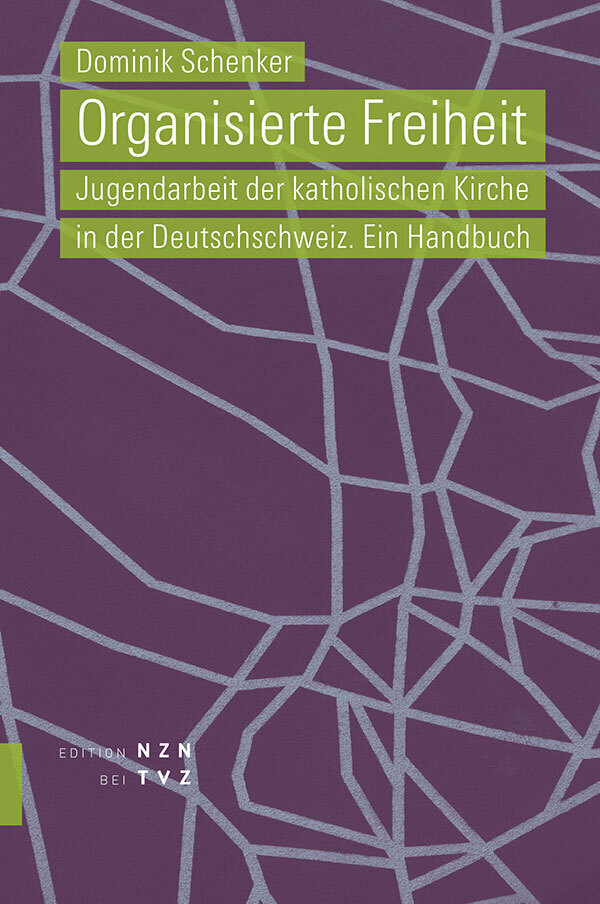 Dominik Schenker

Organisierte Freiheit

Jugendarbeit der katholischen Kirche in der Deutschschweiz. Ein Handbuch

EDITION NZN
BEI TVZ